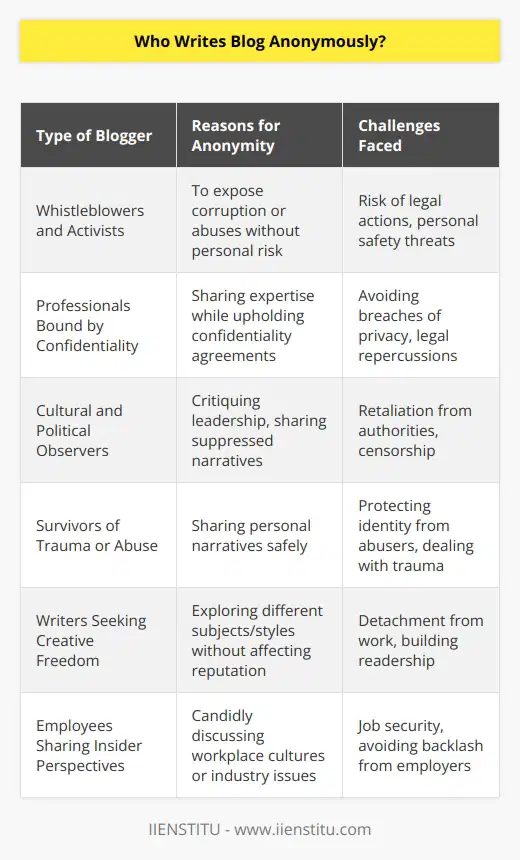 Who Writes Blog Anonymously?

| Type of Blogger | Reasons for Anonymity | Challenges Faced |
|---|---|---|
| Whistleblowers and Activists | To expose corruption or abuses without personal risk | Risk of legal actions, personal safety threats |
| Professionals Bound by Confidentiality | Sharing expertise while upholding confidentiality agreements | Avoiding breaches of privacy, legal repercussions |
| Cultural and Political Observers | Critiquing leadership, sharing suppressed narratives | Retaliation from authorities, censorship |
| Survivors of Trauma or Abuse | Sharing personal narratives safely | Protecting identity from abusers, dealing with trauma |
| Writers Seeking Creative Freedom | Exploring different subjects/styles without affecting reputation | Detachment from work, building readership |
| Employees Sharing Insider Perspectives | Candidly discussing workplace cultures or industry issues | Job security, avoiding backlash from employers |

IIENSTITU - www.iienstitu.com